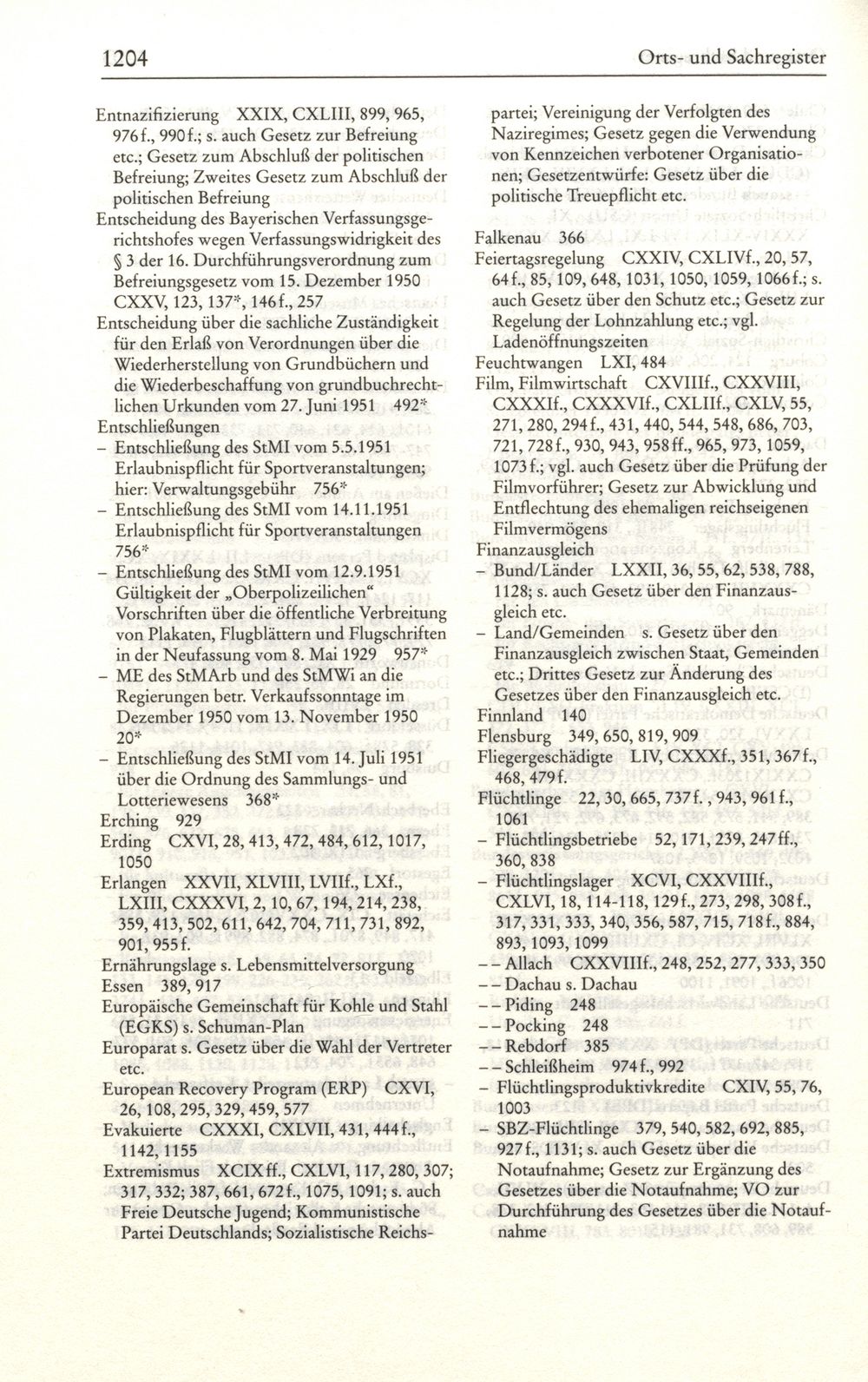 1204 Orts- und Sachregister

Entnazifizierung XXIX, CXLIII, 899, 965, 976f., 990f.; s. auch Gesetz zur Befreiung etc.; Gesetz zum Abschluß der politischen Befreiung; Zweites Gesetz zum Abschluß der politischen Befreiung
Entscheidung des Bayerischen Verfassungsgerichtshofes wegen Verfassungswidrigkeit des § 3 der 16. Durchführungsverordnung zum Befreiungsgesetz vom 15. Dezember 1950 CXXV, 123, 137*, 146f., 257
Entscheidung über die sachliche Zuständigkeit für den Erlaß von Verordnungen über die Wiederherstellung von Grundbüchern und die Wiederbeschaffung von grundbuchrechtlichen Urkunden vom 27. Juni 1951 492*
Entschließungen
– Entschließung des StMI vom 5.5.1951 Erlaubnispflicht für Sportveranstaltungen; hier: Verwaltungsgebühr 756*
– Entschließung des StMI vom 14.11.1951 Erlaubnispflicht für Sportveranstaltungen 756*
– Entschließung des StMI vom 12.9.1951 Gültigkeit der „Oberpolizeilichen“ Vorschriften über die öffentliche Verbreitung von Plakaten, Flugblättern und Flugschriften in der Neufassung vom 8. Mai 1929 957*
– ME des StMArb und des StMWi an die Regierungen betr. Verkaufssonntage im Dezember 1950 vom 13. November 1950 20*
– Entschließung des StMI vom 14. Juli 1951 über die Ordnung des Sammlungs- und Lotteriewesens 368*
Erching 929
Erding CXVI, 28, 413, 472, 484, 612, 1017, 1050
Erlangen XXVII, XLVIII, LVIIf., LXf., LXIII, CXXXVI, 2, 10, 67, 194, 214, 238, 359, 413, 502, 611, 642, 704, 711, 731, 892, 901, 955f.
Ernährungslage s. Lebensmittelversorgung
Essen 389, 917
Europäische Gemeinschaft für Kohle und Stahl (EGKS) s. Schuman-Plan
Europarat s. Gesetz über die Wahl der Vertreter etc.
European Recovery Program (ERP) CXVI, 26, 108, 295, 329, 459, 577
Evakuierte CXXXI, CXLVII, 431, 444f., 1142, 1155
Extremismus XCIXff., CXLVI, 117, 280, 307; 317, 332; 387, 661, 672f., 1075, 1091; s. auch Freie Deutsche Jugend; Kommunistische Partei Deutschlands; Sozialistische Reichspartei; Vereinigung der Verfolgten des Naziregimes; Gesetz gegen die Verwendung von Kennzeichen verbotener Organisationen; Gesetzentwürfe: Gesetz über die politische Treuepflicht etc.

Falkenau 366
Feiertagsregelung CXXIV, CXLIVf., 20, 57, 64f., 85, 109, 648, 1031, 1050, 1059, 1066f.; s. auch Gesetz über den Schutz etc.; Gesetz zur Regelung der Lohnzahlung etc.; vgl. Ladenöffnungszeiten
Feuchtwangen LXI, 484
Film, Filmwirtschaft CXVIIIf., CXXVIII, CXXXIf., CXXXVIf., CXLIIf., CXLV, 55, 271, 280, 294f., 431, 440, 544, 548, 686, 703, 721, 728f., 930, 943, 958ff., 965, 973, 1059, 1073f.; vgl. auch Gesetz über die Prüfung der Filmvorführer; Gesetz zur Abwicklung und Entflechtung des ehemaligen reichseigenen Filmvermögens
Finanzausgleich
– Bund/Länder LXXII, 36, 55, 62, 538, 788, 1128; s. auch Gesetz über den Finanzausgleich etc.
– Land/Gemeinden s. Gesetz über den Finanzausgleich zwischen Staat, Gemeinden etc.; Drittes Gesetz zur Änderung des Gesetzes über den Finanzausgleich etc.
Finnland 140
Flensburg 349, 650, 819, 909
Fliegergeschädigte LIV, CXXXf., 351, 367f., 468, 479f.
Flüchtlinge 22, 30, 665, 737f., 943, 961f., 1061
– Flüchtlingsbetriebe 52, 171, 239, 247ff., 360, 838
– Flüchtlingslager XCVI, CXXVIIIf., CXLVI, 18, 114-118, 129f., 273, 298, 308f., 317, 331, 333, 340, 356, 587, 715, 718f., 884, 893, 1093, 1099
– – Allach CXXVIIIf., 248, 252, 277, 333, 350
– – Dachau s. Dachau
– – Piding 248
– – Pocking 248
– – Rebdorf 385
– – Schleißheim 974f., 992
– Flüchtlingsproduktivkredite CXIV, 55, 76, 1003
– SBZ-Flüchtlinge 379, 540, 582, 692, 885, 927f., 1131; s. auch Gesetz über die Notaufnahme; Gesetz zur Ergänzung des Gesetzes über die Notaufnahme; VO zur Durchführung des Gesetzes über die Notaufnahme